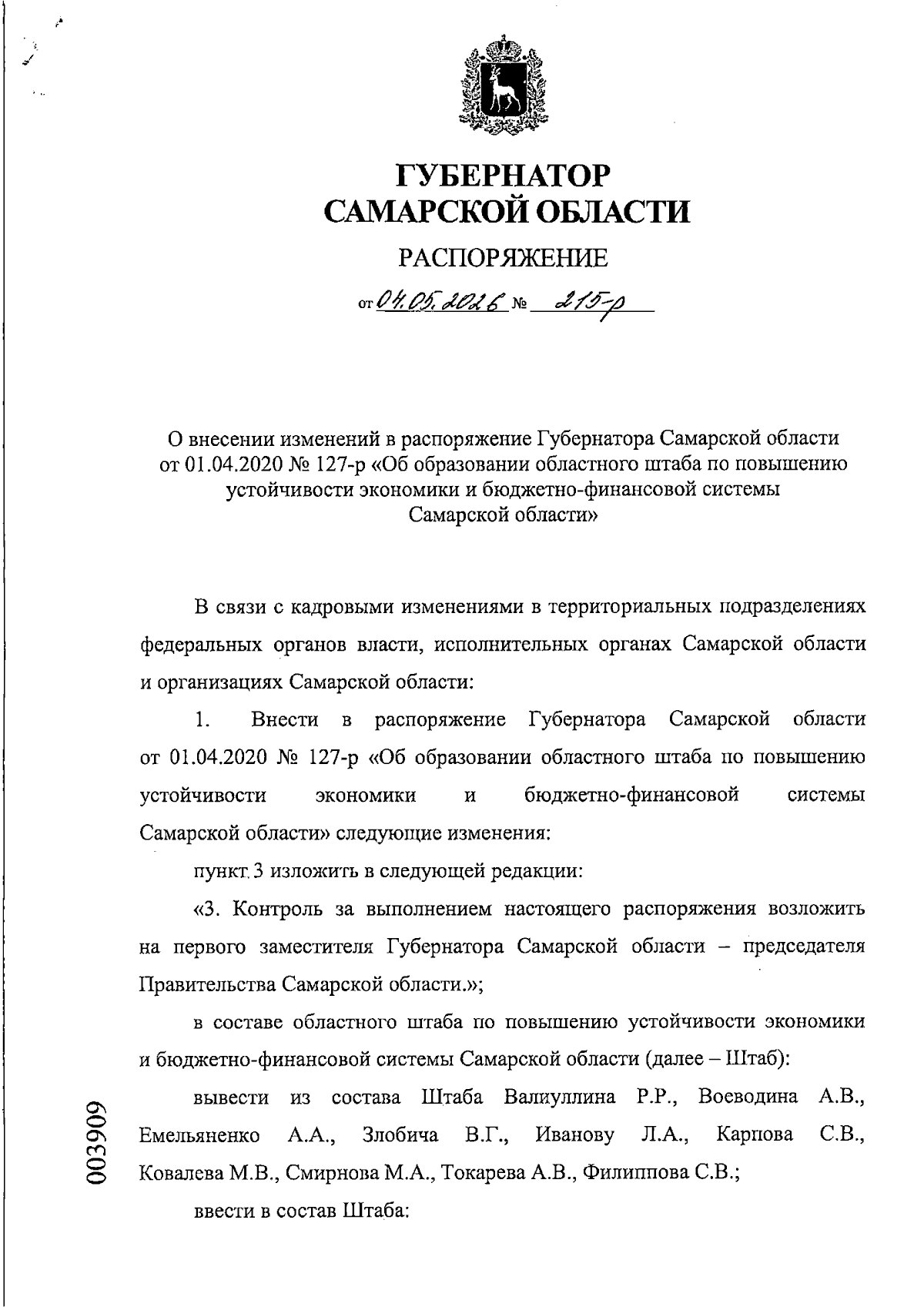 ГУБЕРНАТОР
САМАРСКОЙ ОБЛАСТИ

РАСПОРЯЖЕНИЕ

от 04.05.2026 № 215-р

О внесении изменений в распоряжение Губернатора Самарской области от 01.04.2020 № 127-р «Об образовании областного штаба по повышению устойчивости экономики и бюджетно-финансовой системы Самарской области»

В связи с кадровыми изменениями в территориальных подразделениях федеральных органов власти, исполнительных органах Самарской области и организациях Самарской области:

1. Внести в распоряжение Губернатора Самарской области от 01.04.2020 № 127-р «Об образовании областного штаба по повышению устойчивости экономики и бюджетно-финансовой системы Самарской области» следующие изменения:

пункт 3 изложить в следующей редакции:

«3. Контроль за выполнением настоящего распоряжения возложить на первого заместителя Губернатора Самарской области – председателя Правительства Самарской области.»;

в составе областного штаба по повышению устойчивости экономики и бюджетно-финансовой системы Самарской области (далее – Штаб):

вывести из состава Штаба Валиуллина Р.Р., Воеводина А.В., Емельяненко А.А., Злобича В.Г., Иванову Л.А., Карпова С.В., Ковалева М.В., Смирнова М.А., Токарева А.В., Филиппова С.В.;

ввести в состав Штаба:

003909